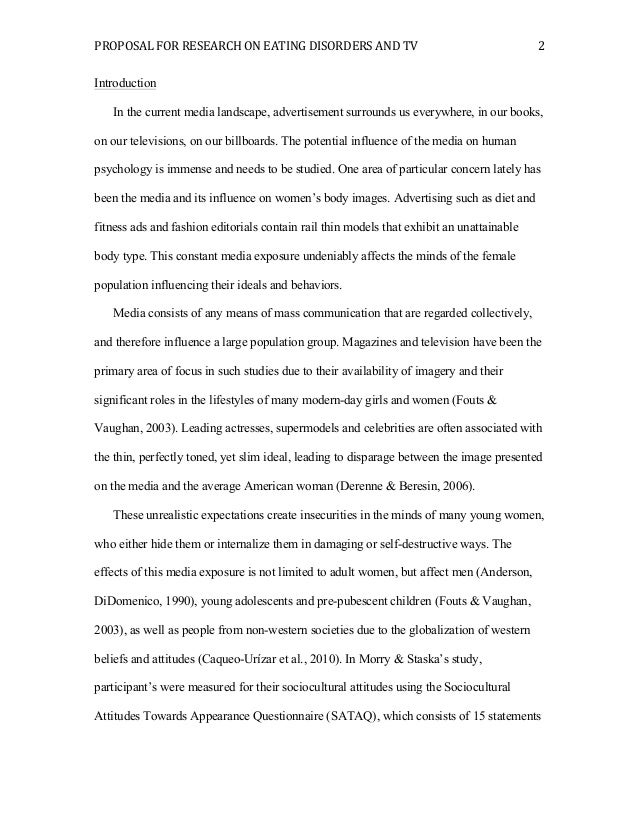 PROPOSAL FOR RESEARCH ON EATING DISORDERS AND TV 2

Introduction

In the current media landscape, advertisement surrounds us everywhere, in our books, on our televisions, on our billboards. The potential influence of the media on human psychology is immense and needs to be studied. One area of particular concern lately has been the media and its influence on women's body images. Advertising such as diet and fitness ads and fashion editorials contain rail thin models that exhibit an unattainable body type. This constant media exposure undeniably affects the minds of the female population influencing their ideals and behaviors.

Media consists of any means of mass communication that are regarded collectively, and therefore influence a large population group. Magazines and television have been the primary area of focus in such studies due to their availability of imagery and their significant roles in the lifestyles of many modern-day girls and women (Fouts & Vaughan, 2003). Leading actresses, supermodels and celebrities are often associated with the thin, perfectly toned, yet slim ideal, leading to disparage between the image presented on the media and the average American woman (Derenne & Beresin, 2006).

These unrealistic expectations create insecurities in the minds of many young women, who either hide them or internalize them in damaging or self-destructive ways. The effects of this media exposure is not limited to adult women, but affect men (Anderson, DiDomenico, 1990), young adolescents and pre-pubescent children (Fouts & Vaughan, 2003), as well as people from non-western societies due to the globalization of western beliefs and attitudes (Caqueo-Urízar et al., 2010). In Morry & Staska's study, participant's were measured for their sociocultural attitudes using the Sociocultural Attitudes Towards Appearance Questionnaire (SATAQ), which consists of 15 statements